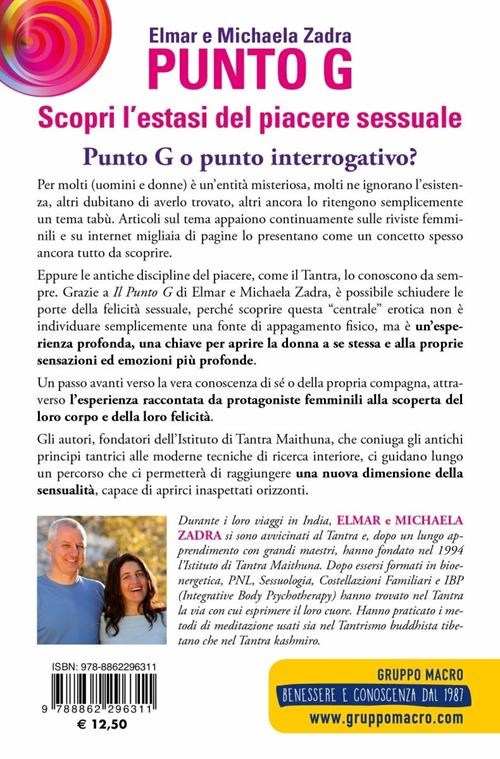 Elmar e Michaela Zadra
PUNTO G
Scopri l'estasi del piacere sessuale

Punto G o punto interrogativo?

Per molti (uomini e donne) è un'entità misteriosa, molti ne ignorano l'esistenza, altri dubitano di averlo trovato, altri ancora lo ritengono semplicemente un tema tabù. Articoli sul tema appaiono continuamente sulle riviste femminili e su internet migliaia di pagine lo presentano come un concetto spesso ancora tutto da scoprire.

Eppure le antiche discipline del piacere, come il Tantra, lo conoscono da sempre. Grazie a Il Punto G di Elmar e Michaela Zadra, è possibile schiudere le porte della felicità sessuale, perché scoprire questa "centrale" erotica non è individuare semplicemente una fonte di appagamento fisico, ma è un'esperienza profonda, una chiave per aprire la donna a se stessa e alla proprie sensazioni ed emozioni più profonde.

Un passo avanti verso la vera conoscenza di sé o della propria compagna, attraverso l'esperienza raccontata da protagoniste femminili alla scoperta del loro corpo e della loro felicità.

Gli autori, fondatori dell'Istituto di Tantra Maithuna, che coniuga gli antichi principi tantrici alle moderne tecniche di ricerca interiore, ci guidano lungo un percorso che ci permetterà di raggiungere una nuova dimensione della sensualità, capace di aprirci inaspettati orizzonti.

Durante i loro viaggi in India, ELMAR e MICHAELA ZADRA si sono avvicinati al Tantra e, dopo un lungo apprendimento con grandi maestri, hanno fondato nel 1994 l'Istituto di Tantra Maithuna. Dopo essersi formati in bioenergetica, PNL, Sessuologia, Costellazioni Familiari e IBP (Integrative Body Psychotherapy) hanno trovato nel Tantra la via con cui esprimere il loro cuore. Hanno praticato i metodi di meditazione usati sia nel Tantrismo buddhista tibetano che nel Tantra kashmiro.

ISBN: 978-8862296311
9 788862 296311
€ 12,50

GRUPPO MACRO
BENESSERE E CONOSCENZA DAL 1987
www.gruppomacro.com